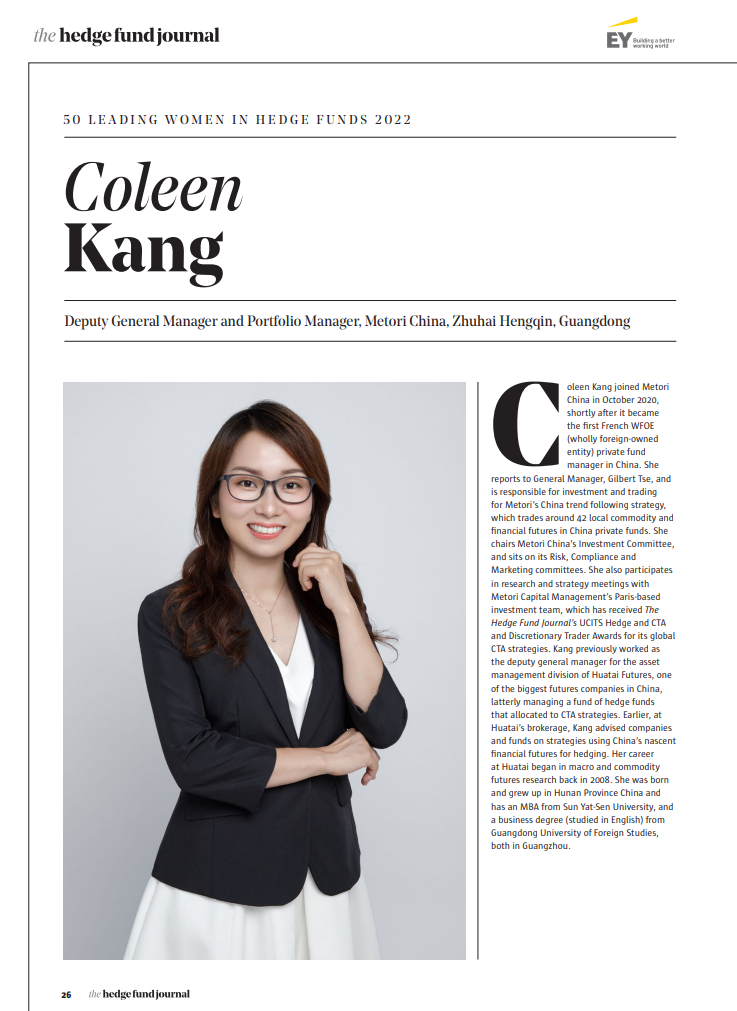 the hedge fund journal

EY Building a better working world

50 LEADING WOMEN IN HEDGE FUNDS 2022

Coleen
Kang

Deputy General Manager and Portfolio Manager, Metori China, Zhuhai Hengqin, Guangdong

Coleen Kang joined Metori China in October 2020, shortly after it became the first French WFOE (wholly foreign-owned entity) private fund manager in China. She reports to General Manager, Gilbert Tse, and is responsible for investment and trading for Metori's China trend following strategy, which trades around 42 local commodity and financial futures in China private funds. She chairs Metori China's Investment Committee, and sits on its Risk, Compliance and Marketing committees. She also participates in research and strategy meetings with Metori Capital Management's Paris-based investment team, which has received The Hedge Fund Journal's UCITS Hedge and CTA and Discretionary Trader Awards for its global CTA strategies. Kang previously worked as the deputy general manager for the asset management division of Huatai Futures, one of the biggest futures companies in China, latterly managing a fund of hedge funds that allocated to CTA strategies. Earlier, at Huatai's brokerage, Kang advised companies and funds on strategies using China's nascent financial futures for hedging. Her career at Huatai began in macro and commodity futures research back in 2008. She was born and grew up in Hunan Province China and has an MBA from Sun Yat-Sen University, and a business degree (studied in English) from Guangdong University of Foreign Studies, both in Guangzhou.

26 the hedge fund journal